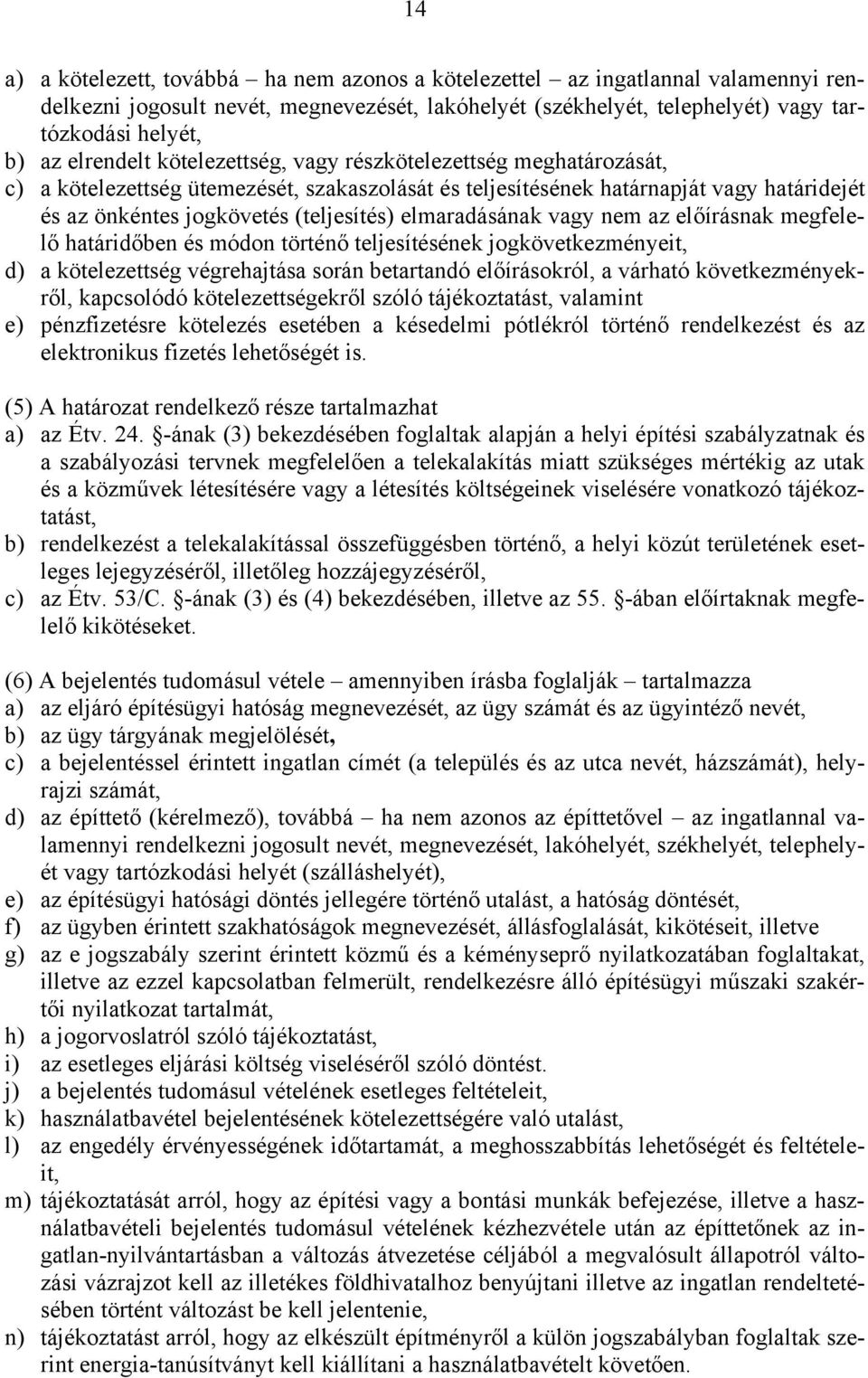 14

a) a kötelezett, továbbá – ha nem azonos a kötelezettel – az ingatlannal valamennyi rendelkezni jogosult nevét, megnevezését, lakóhelyét (székhelyét, telephelyét) vagy tartózkodási helyét,
b) az elrendelt kötelezettség, vagy részkötelezettség meghatározását,
c) a kötelezettség ütemezését, szakaszolását és teljesítésének határnapját vagy határidejét és az önkéntes jogkövetés (teljesítés) elmaradásának vagy nem az előírásnak megfelelő határidőben és módon történő teljesítésének jogkövetkezményeit,
d) a kötelezettség végrehajtása során betartandó előírásokról, a várható következményekről, kapcsolódó kötelezettségekről szóló tájékoztatást, valamint
e) pénzfizetésre kötelezés esetében a késedelmi pótlékról történő rendelkezést és az elektronikus fizetés lehetőségét is.

(5) A határozat rendelkező része tartalmazhat
a) az Étv. 24. §-ának (3) bekezdésében foglaltak alapján a helyi építési szabályzatnak és a szabályozási tervnek megfelelően a telekalakítás miatt szükséges mértékig az utak és a közművek létesítésére vagy a létesítés költségeinek viselésére vonatkozó tájékoztatást,
b) rendelkezést a telekalakítással összefüggésben történő, a helyi közút területének esetleges lejegyzéséről, illetőleg hozzájegyzéséről,
c) az Étv. 53/C. §-ának (3) és (4) bekezdésében, illetve az 55. §-ában előírtaknak megfelelő kikötéseket.

(6) A bejelentés tudomásul vétele – amennyiben írásba foglalják – tartalmazza
a) az eljáró építésügyi hatóság megnevezését, az ügy számát és az ügyintéző nevét,
b) az ügy tárgyának megjelölését,
c) a bejelentéssel érintett ingatlan címét (a település és az utca nevét, házszámát), helyrajzi számát,
d) az építtető (kérelmező), továbbá – ha nem azonos az építtetővel – az ingatlannal valamennyi rendelkezni jogosult nevét, megnevezését, lakóhelyét, székhelyét, telephelyét vagy tartózkodási helyét (szálláshelyét),
e) az építésügyi hatósági döntés jellegére történő utalást, a hatóság döntését,
f) az ügyben érintett szakhatóságok megnevezését, állásfoglalását, kikötéseit, illetve
g) az e jogszabály szerint érintett közmű és a kéményseprő nyilatkozatában foglaltakat, illetve az ezzel kapcsolatban felmerült, rendelkezésre álló építésügyi műszaki szakértői nyilatkozat tartalmát,
h) a jogorvoslatról szóló tájékoztatást,
i) az esetleges eljárási költség viseléséről szóló döntést.
j) a bejelentés tudomásul vételének esetleges feltételeit,
k) használatbavétel bejelentésének kötelezettségére való utalást,
l) az engedély érvényességének időtartamát, a meghosszabbítás lehetőségét és feltételeit,
m) tájékoztatását arról, hogy az építési vagy a bontási munkák befejezése, illetve a használatbavételi bejelentés tudomásul vételének kézhezvétele után az építtetőnek az ingatlan-nyilvántartásban a változás átvezetése céljából a megvalósult állapotról változási vázrajzot kell az illetékes földhivatalhoz benyújtani illetve az ingatlan rendeltetésében történt változást be kell jelentenie,
n) tájékoztatást arról, hogy az elkészült építményről a külön jogszabályban foglaltak szerint energia-tanúsítványt kell kiállítani a használatbavételt követően.